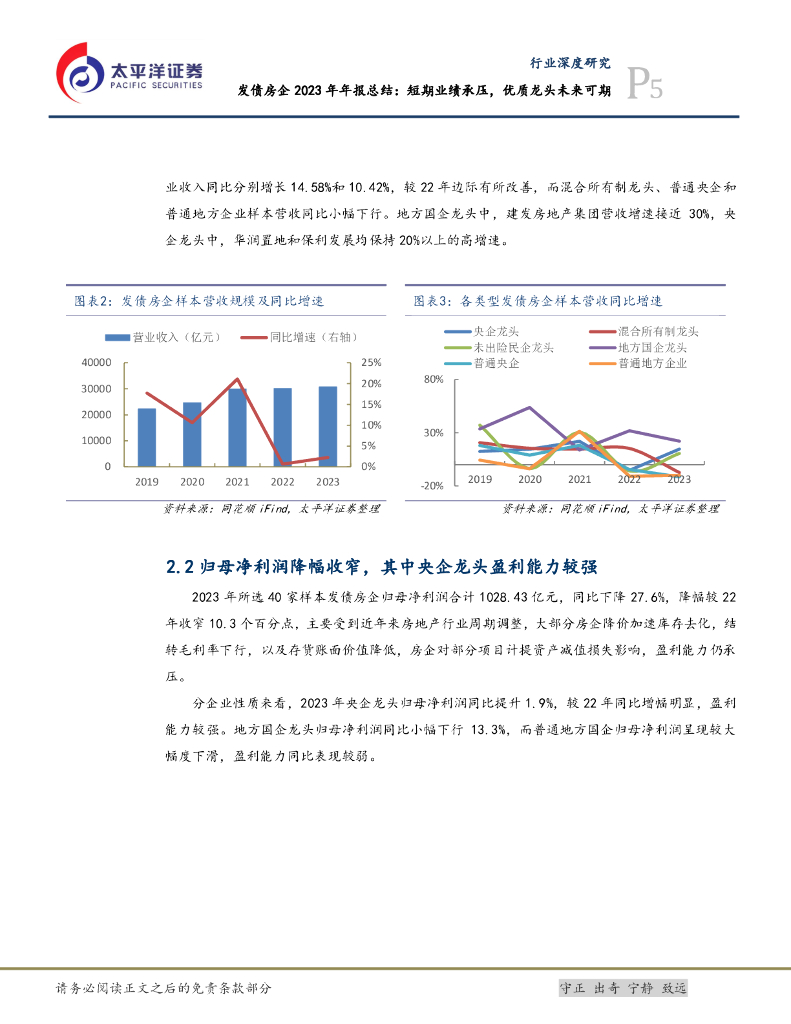 太平洋证券
PACIFIC SECURITIES

行业深度研究
发债房企 2023 年年报总结：短期业绩承压，优质龙头未来可期
P5

业收入同比分别增长 14.58%和 10.42%，较 22 年边际有所改善，而混合所有制龙头、普通央企和普通地方企业样本营收同比小幅下行。地方国企龙头中，建发房地产集团营收增速接近 30%，央企龙头中，华润置地和保利发展均保持 20%以上的高增速。

图表2：发债房企样本营收规模及同比增速

营业收入（亿元） 同比增速（右轴）

40000
30000
20000
10000
0

25%
20%
15%
10%
5%
0%

2019 2020 2021 2022 2023

资料来源：同花顺 iFind，太平洋证券整理

图表3：各类型发债房企样本营收同比增速

央企龙头
混合所有制龙头
未出险民企龙头
地方国企龙头
普通央企
普通地方企业

80%
30%
-20%

2019 2020 2021 2022 2023

资料来源：同花顺 iFind，太平洋证券整理

2.2 归母净利润降幅收窄，其中央企龙头盈利能力较强

2023 年所选 40 家样本发债房企归母净利润合计 1028.43 亿元，同比下降 27.6%，降幅较 22 年收窄 10.3 个百分点，主要受到近年来房地产行业周期调整，大部分房企降价加速库存去化，结转毛利率下行，以及存货账面价值降低，房企对部分项目计提资产减值损失影响，盈利能力仍承压。

分企业性质来看，2023 年央企龙头归母净利润同比提升 1.9%，较 22 年同比增幅明显，盈利能力较强。地方国企龙头归母净利润同比小幅下行 13.3%，而普通地方国企归母净利润呈现较大幅度下滑，盈利能力同比表现较弱。

请务必阅读正文之后的免责条款部分
守正 出奇 宁静 致远